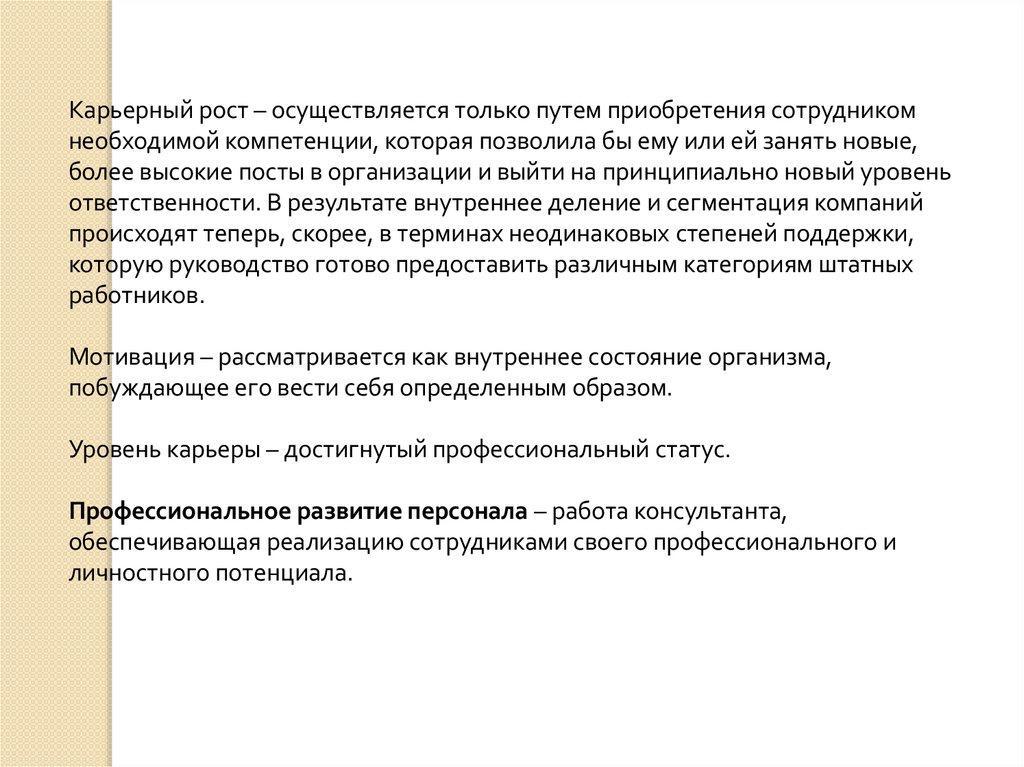 Карьерный рост – осуществляется только путем приобретения сотрудником необходимой компетенции, которая позволила бы ему или ей занять новые, более высокие посты в организации и выйти на принципиально новый уровень ответственности. В результате внутреннее деление и сегментация компаний происходят теперь, скорее, в терминах неодинаковых степеней поддержки, которую руководство готово предоставить различным категориям штатных работников.

Мотивация – рассматривается как внутреннее состояние организма, побуждающее его вести себя определенным образом.

Уровень карьеры – достигнутый профессиональный статус.

Профессиональное развитие персонала – работа консультанта, обеспечивающая реализацию сотрудниками своего профессионального и личностного потенциала.